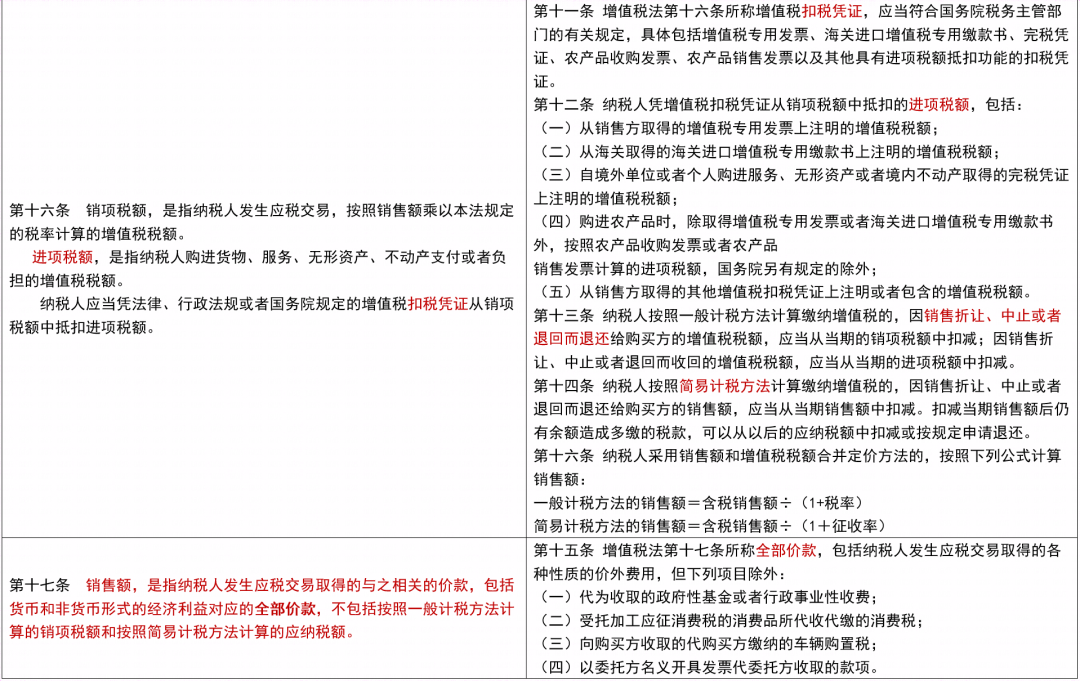 | | |
|---|---|
| 第十六条　销项税额，是指纳税人发生应税交易，按照销售额乘以本法规定的税率计算的增值税税额。<br>进项税额，是指纳税人购进货物、服务、无形资产、不动产支付或者负担的增值税税额。<br>纳税人应当凭法律、行政法规或者国务院规定的增值税扣税凭证从销项税额中抵扣进项税额。 | 第十一条　增值税法第十六条所称增值税扣税凭证，应当符合国务院税务主管部门的有关规定，具体包括增值税专用发票、海关进口增值税专用缴款书、完税凭证、农产品收购发票、农产品销售发票以及其他具有进项税额抵扣功能的扣税凭证。<br>第十二条　纳税人凭增值税扣税凭证从销项税额中抵扣的进项税额，包括：<br>（一）从销售方取得的增值税专用发票上注明的增值税税额；<br>（二）从海关取得的海关进口增值税专用缴款书上注明的增值税税额；<br>（三）自境外单位或者个人购进服务、无形资产或者境内不动产取得的完税凭证上注明的增值税税额；<br>（四）购进农产品时，除取得增值税专用发票或者海关进口增值税专用缴款书外，按照农产品收购发票或者农产品<br>销售发票计算的进项税额，国务院另有规定的除外；<br>（五）从销售方取得的其他增值税扣税凭证上注明或者包含的增值税税额。<br>第十三条　纳税人按照一般计税方法计算缴纳增值税的，因销售折让、中止或者退回而退还给购买方的增值税税额，应当从当期的销项税额中扣减；因销售折让、中止或者退回而收回的增值税税额，应当从当期的进项税额中扣减。<br>第十四条　纳税人按照简易计税方法计算缴纳增值税的，因销售折让、中止或者退回而退还给购买方的销售额，应当从当期销售额中扣减。扣减当期销售额后仍有余额造成多缴的税款，可以从以后的应纳税额中扣减或按规定申请退还。<br>第十六条　纳税人采用销售额和增值税税额合并定价方法的，按照下列公式计算销售额：<br>一般计税方法的销售额＝含税销售额÷（1+税率）<br>简易计税方法的销售额＝含税销售额÷（1＋征收率） |
| 第十七条　销售额，是指纳税人发生应税交易取得的与之相关的价款，包括货币和非货币形式的经济利益对应的全部价款，不包括按照一般计税方法计算的销项税额和按照简易计税方法计算的应纳税额。 | 第十五条　增值税法第十七条所称全部价款，包括纳税人发生应税交易取得的各种性质的价外费用，但下列项目除外：<br>（一）代为收取的政府性基金或者行政事业性收费；<br>（二）受托加工应征消费税的消费品所代收代缴的消费税；<br>（三）向购买方收取的代购买方缴纳的车辆购置税；<br>（四）以委托方名义开具发票代委托方收取的款项。 |